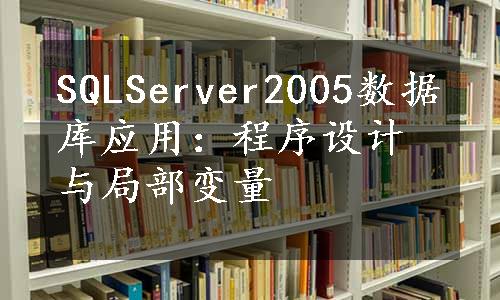 SQLServer2005数据库应用：程序设计与局部变量